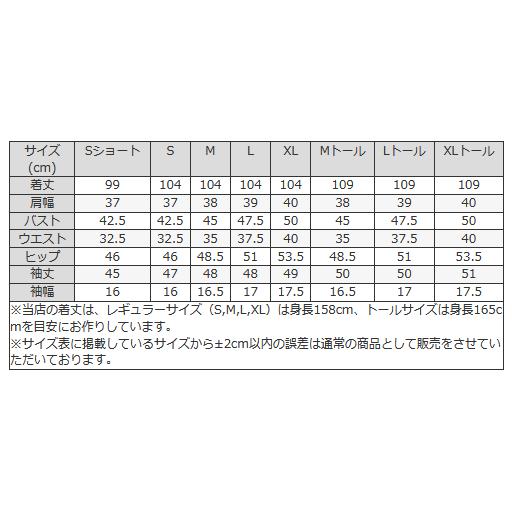 | サイズ (cm) | Sショート | S | M | L | XL | Mトール | Lトール | XLトール |
|---|---|---|---|---|---|---|---|---|
| 着丈 | 99 | 104 | 104 | 104 | 104 | 109 | 109 | 109 |
| 肩幅 | 37 | 37 | 38 | 39 | 40 | 38 | 39 | 40 |
| バスト | 42.5 | 42.5 | 45 | 47.5 | 50 | 45 | 47.5 | 50 |
| ウエスト | 32.5 | 32.5 | 35 | 37.5 | 40 | 35 | 37.5 | 40 |
| ヒップ | 46 | 46 | 48.5 | 51 | 53.5 | 48.5 | 51 | 53.5 |
| 袖丈 | 45 | 47 | 48 | 48 | 49 | 50 | 50 | 51 |
| 袖幅 | 16 | 16 | 16.5 | 17 | 17.5 | 16.5 | 17 | 17.5 |

※当店の着丈は、レギュラーサイズ（S,M,L,XL）は身長158cm、トールサイズは身長165cmを目安にお作りしています。
※サイズ表に掲載しているサイズから±2cm以内の誤差は通常の商品として販売をさせていただいております。